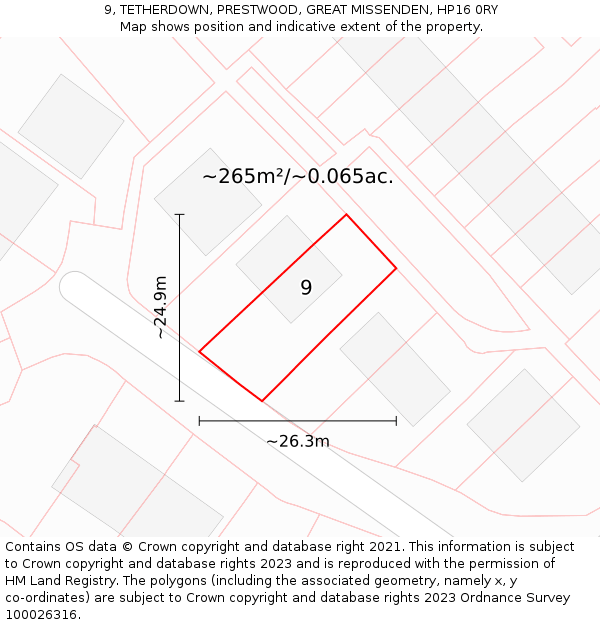 9, TETHERDOWN, PRESTWOOD, GREAT MISSENDEN, HP16 0RY
Map shows position and indicative extent of the property.

~265m²/~0.065ac.

~24.9m

9

~26.3m

Contains OS data © Crown copyright and database right 2021. This information is subject to Crown copyright and database rights 2023 and is reproduced with the permission of HM Land Registry. The polygons (including the associated geometry, namely x, y co-ordinates) are subject to Crown copyright and database rights 2023 Ordnance Survey 100026316.